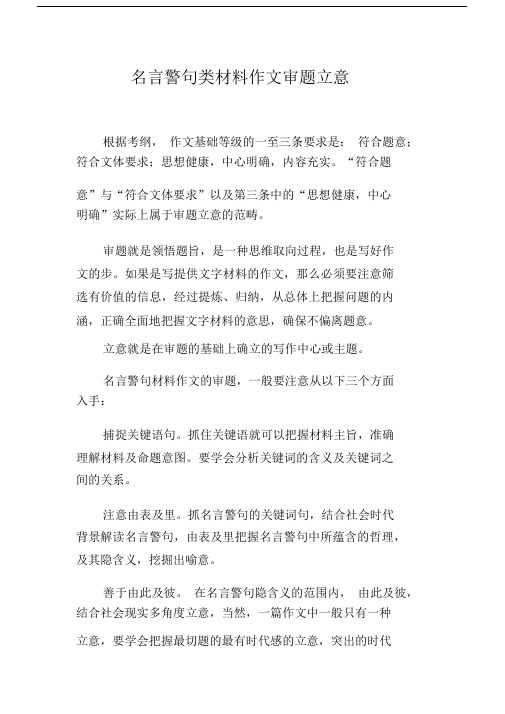 名言警句类材料作文审题立意

根据考纲， 作文基础等级的一至三条要求是： 符合题意；符合文体要求；思想健康，中心明确，内容充实。“符合题意”与“符合文体要求”以及第三条中的“思想健康，中心明确”实际上属于审题立意的范畴。

审题就是领悟题旨，是一种思维取向过程，也是写好作文的步。如果是写提供文字材料的作文，那么必须要注意筛选有价值的信息，经过提炼、归纳，从总体上把握问题的内涵，正确全面地把握文字材料的意思，确保不偏离题意。

立意就是在审题的基础上确立的写作中心或主题。

名言警句材料作文的审题，一般要注意从以下三个方面入手：

捕捉关键语句。抓住关键语就可以把握材料主旨，准确理解材料及命题意图。要学会分析关键词的含义及关键词之间的关系。

注意由表及里。抓名言警句的关键词句，结合社会时代背景解读名言警句，由表及里把握名言警句中所蕴含的哲理，及其隐含义，挖掘出喻意。

善于由此及彼。 在名言警句隐含义的范围内， 由此及彼，结合社会现实多角度立意，当然，一篇作文中一般只有一种立意，要学会把握最切题的最有时代感的立意，突出的时代